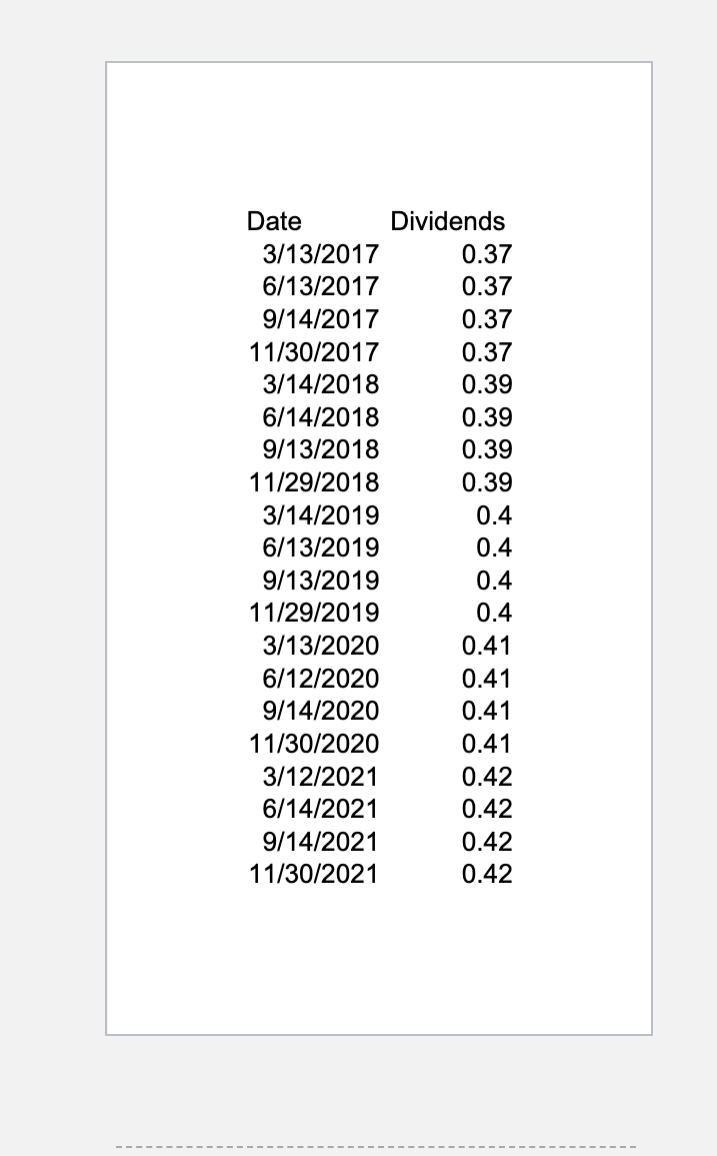 | Date | Dividends |
|---|---|
| 3/13/2017 | 0.37 |
| 6/13/2017 | 0.37 |
| 9/14/2017 | 0.37 |
| 11/30/2017 | 0.37 |
| 3/14/2018 | 0.39 |
| 6/14/2018 | 0.39 |
| 9/13/2018 | 0.39 |
| 11/29/2018 | 0.39 |
| 3/14/2019 | 0.4 |
| 6/13/2019 | 0.4 |
| 9/13/2019 | 0.4 |
| 11/29/2019 | 0.4 |
| 3/13/2020 | 0.41 |
| 6/12/2020 | 0.41 |
| 9/14/2020 | 0.41 |
| 11/30/2020 | 0.41 |
| 3/12/2021 | 0.42 |
| 6/14/2021 | 0.42 |
| 9/14/2021 | 0.42 |
| 11/30/2021 | 0.42 |